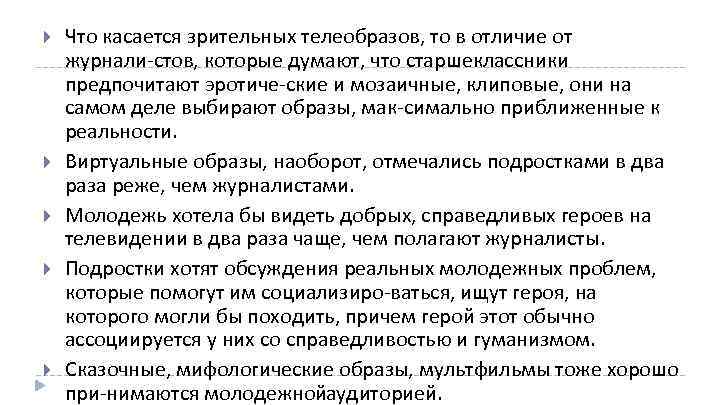 Что касается зрительных телеобразов, то в отличие от журнали-стов, которые думают, что старшеклассники предпочитают эротиче-ские и мозаичные, клиповые, они на самом деле выбирают образы, мак-симально приближенные к реальности.

Виртуальные образы, наоборот, отмечались подростками в два раза реже, чем журналистами.

Молодежь хотела бы видеть добрых, справедливых героев на телевидении в два раза чаще, чем полагают журналисты.

Подростки хотят обсуждения реальных молодежных проблем, которые помогут им социализиро-ваться, ищут героя, на которого могли бы походить, причем герой этот обычно ассоциируется у них со справедливостью и гуманизмом.

Сказочные, мифологические образы, мультфильмы тоже хорошо при-нимаются молодежнойаудиторией.